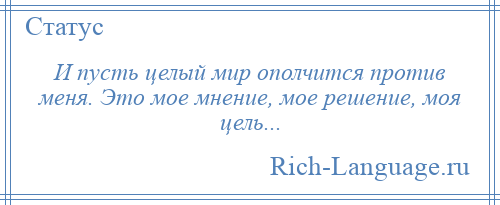 Статус

И пусть целый мир ополчится против меня. Это мое мнение, мое решение, моя цель...

Rich-Language.ru